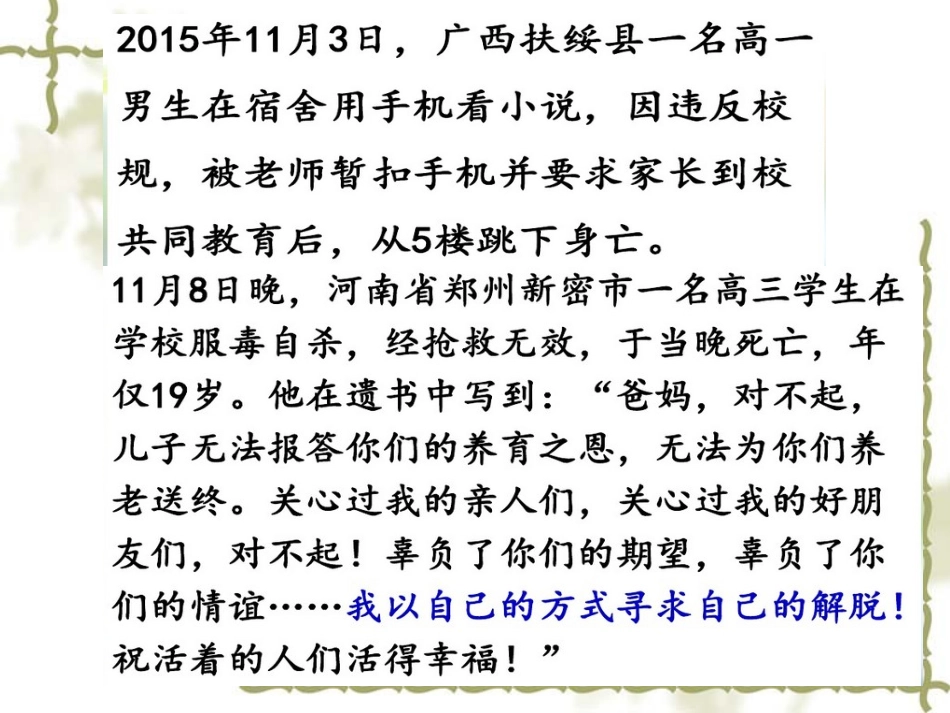 2015年11月3日，广西扶绥县一名高一男生在宿舍用手机看小说，因违反校规，被老师暂扣手机并要求家长到校共同教育后，从5楼跳下身亡。

11月8日晚，河南省郑州新密市一名高三学生在学校服毒自杀，经抢救无效，于当晚死亡，年仅19岁。他在遗书中写到：“爸妈，对不起，儿子无法报答你们的养育之恩，无法为你们养老送终。关心过我的亲人们，关心过我的好朋友们，对不起！辜负了你们的期望，辜负了你们的情谊……我以自己的方式寻求自己的解脱！祝活着的人们活得幸福！”